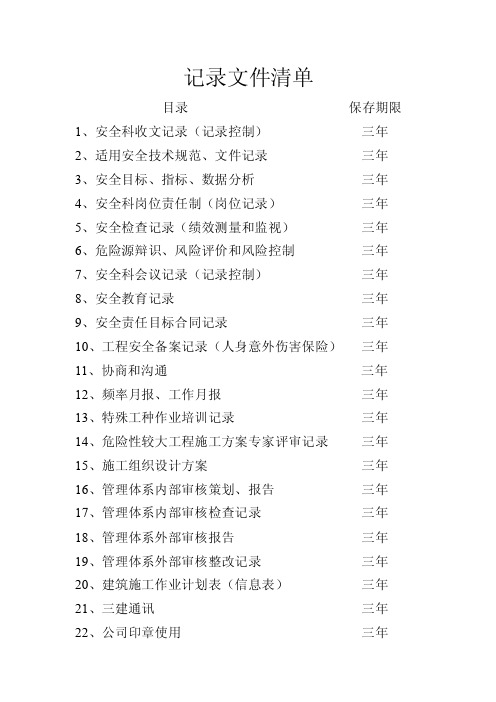 记录文件清单

| 目录 | 保存期限 |
|---|---|
| 1、安全科收文记录（记录控制） | 三年 |
| 2、适用安全技术规范、文件记录 | 三年 |
| 3、安全目标、指标、数据分析 | 三年 |
| 4、安全科岗位责任制（岗位记录） | 三年 |
| 5、安全检查记录（绩效测量和监视） | 三年 |
| 6、危险源辩识、风险评价和风险控制 | 三年 |
| 7、安全科会议记录（记录控制） | 三年 |
| 8、安全教育记录 | 三年 |
| 9、安全责任目标合同记录 | 三年 |
| 10、工程安全备案记录（人身意外伤害保险） | 三年 |
| 11、协商和沟通 | 三年 |
| 12、频率月报、工作月报 | 三年 |
| 13、特殊工种作业培训记录 | 三年 |
| 14、危险性较大工程施工方案专家评审记录 | 三年 |
| 15、施工组织设计方案 | 三年 |
| 16、管理体系内部审核策划、报告 | 三年 |
| 17、管理体系内部审核检查记录 | 三年 |
| 18、管理体系外部审核报告 | 三年 |
| 19、管理体系外部审核整改记录 | 三年 |
| 20、建筑施工作业计划表（信息表） | 三年 |
| 21、三建通讯 | 三年 |
| 22、公司印章使用 | 三年 |